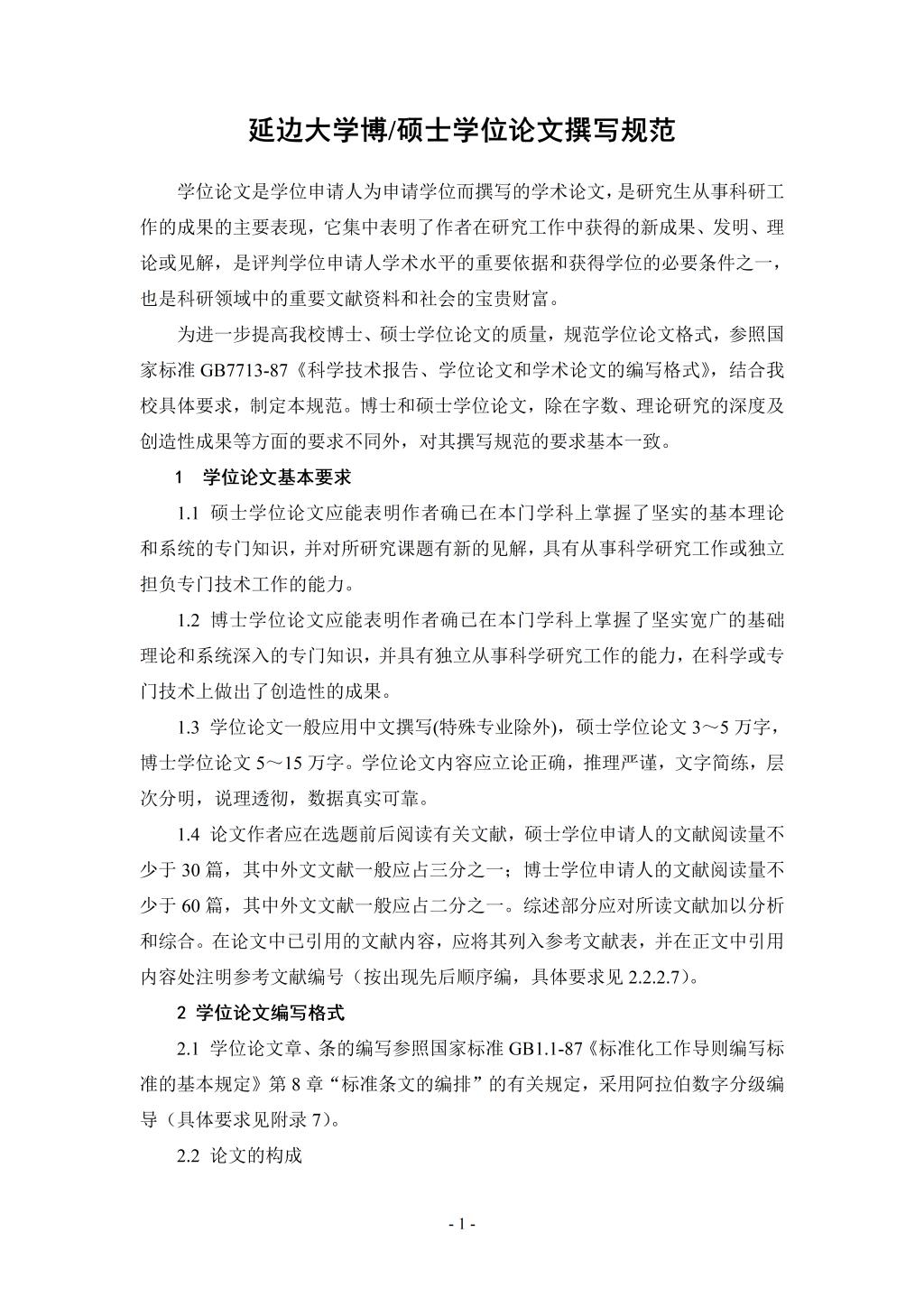 延边大学博/硕士学位论文撰写规范

学位论文是学位申请人为申请学位而撰写的学术论文，是研究生从事科研工作的成果的主要表现，它集中表明了作者在研究工作中获得的新成果、发明、理论或见解，是评判学位申请人学术水平的重要依据和获得学位的必要条件之一，也是科研领域中的重要文献资料和社会的宝贵财富。

为进一步提高我校博士、硕士学位论文的质量，规范学位论文格式，参照国家标准 GB7713-87《科学技术报告、学位论文和学术论文的编写格式》，结合我校具体要求，制定本规范。博士和硕士学位论文，除在字数、理论研究的深度及创造性成果等方面的要求不同外，对其撰写规范的要求基本一致。

1　学位论文基本要求

1.1 硕士学位论文应能表明作者确已在本门学科上掌握了坚实的基本理论和系统的专门知识，并对所研究课题有新的见解，具有从事科学研究工作或独立担负专门技术工作的能力。

1.2 博士学位论文应能表明作者确已在本门学科上掌握了坚实宽广的基础理论和系统深入的专门知识，并具有独立从事科学研究工作的能力，在科学或专门技术上做出了创造性的成果。

1.3 学位论文一般应用中文撰写(特殊专业除外)，硕士学位论文 3～5 万字，博士学位论文 5～15 万字。学位论文内容应立论正确，推理严谨，文字简练，层次分明，说理透彻，数据真实可靠。

1.4 论文作者应在选题前后阅读有关文献，硕士学位申请人的文献阅读量不少于 30 篇，其中外文文献一般应占三分之一；博士学位申请人的文献阅读量不少于 60 篇，其中外文文献一般应占二分之一。综述部分应对所读文献加以分析和综合。在论文中已引用的文献内容，应将其列入参考文献表，并在正文中引用内容处注明参考文献编号（按出现先后顺序编，具体要求见 2.2.2.7）。

2 学位论文编写格式

2.1 学位论文章、条的编写参照国家标准 GB1.1-87《标准化工作导则编写标准的基本规定》第 8 章“标准条文的编排”的有关规定，采用阿拉伯数字分级编导（具体要求见附录 7）。

2.2 论文的构成

- 1 -